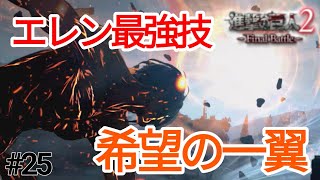 エレン最強技

進撃の巨人2
-Final Battle-

希望の一翼

#25